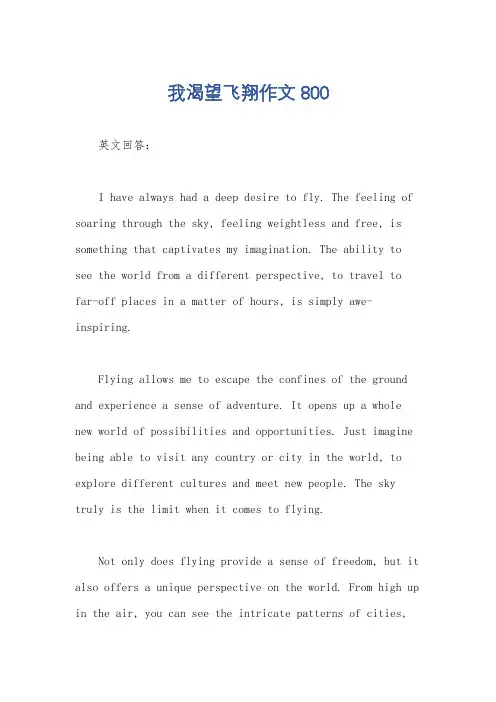 我渴望飞翔作文 800

英文回答：

I have always had a deep desire to fly. The feeling of soaring through the sky, feeling weightless and free, is something that captivates my imagination. The ability to see the world from a different perspective, to travel to far-off places in a matter of hours, is simply awe-inspiring.

Flying allows me to escape the confines of the ground and experience a sense of adventure. It opens up a whole new world of possibilities and opportunities. Just imagine being able to visit any country or city in the world, to explore different cultures and meet new people. The sky truly is the limit when it comes to flying.

Not only does flying provide a sense of freedom, but it also offers a unique perspective on the world. From high up in the air, you can see the intricate patterns of cities,